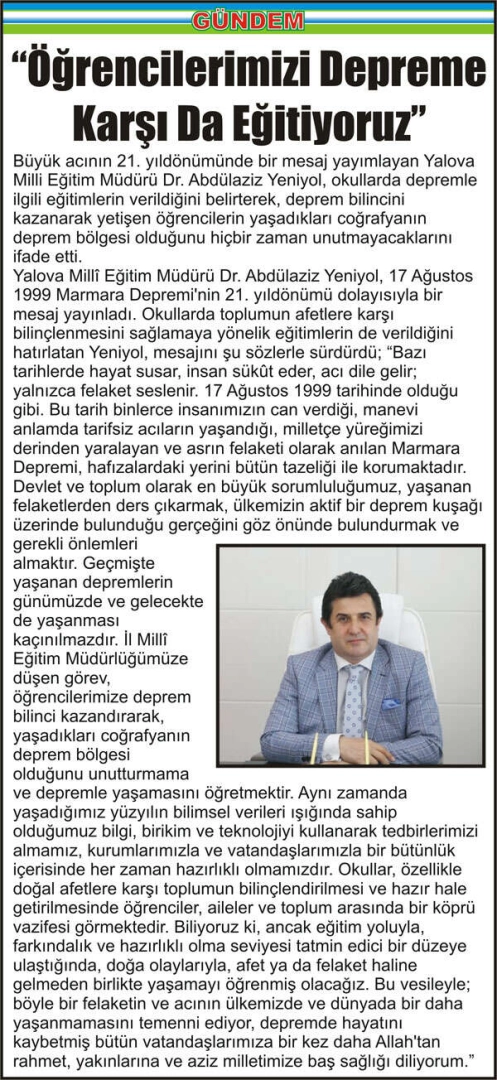 GÜNDEM

"Öğrencilerimizi Depreme Karşı Da Eğitiyoruz"

Büyük acının 21. yıldönümünde bir mesaj yayımlayan Yalova Milli Eğitim Müdürü Dr. Abdülaziz Yeniyol, okullarda depremle ilgili eğitimlerin verildiğini belirterek, deprem bilincini kazanarak yetişen öğrencilerin yaşadıkları coğrafyanın deprem bölgesi olduğunu hiçbir zaman unutmayacaklarını ifade etti.

Yalova Millî Eğitim Müdürü Dr. Abdülaziz Yeniyol, 17 Ağustos 1999 Marmara Depremi'nin 21. yıldönümü dolayısıyla bir mesaj yayınladı. Okullarda toplumun afetlere karşı bilinçlenmesini sağlamaya yönelik eğitimlerin de verildiğini hatırlatan Yeniyol, mesajını şu sözlerle sürdürdü; "Bazı tarihlerde hayat susar, insan sükût eder, acı dile gelir; yalnızca felaket seslenir. 17 Ağustos 1999 tarihinde olduğu gibi. Bu tarih binlerce insanımızın can verdiği, manevi anlamda tarifsiz acıların yaşandığı, milletçe yüreğimizi derinden yaralayan ve asrın felaketi olarak anılan Marmara Depremi, hafızalardaki yerini bütün tazeliği ile korumaktadır. Devlet ve toplum olarak en büyük sorumluluğumuz, yaşanan felaketlerden ders çıkarmak, ülkemizin aktif bir deprem kuşağı üzerinde bulunduğu gerçeğini göz önünde bulundurmak ve gerekli önlemleri almaktır. Geçmişte yaşanan depremlerin günümüzde ve gelecekte de yaşanması kaçınılmazdır. İl Millî Eğitim Müdürlüğümüze düşen görev, öğrencilerimize deprem bilinci kazandırarak, yaşadıkları coğrafyanın deprem bölgesi olduğunu unutturmama ve depremle yaşamasını öğretmektir. Aynı zamanda yaşadığımız yüzyılın bilimsel verileri ışığında sahip olduğumuz bilgi, birikim ve teknolojiyi kullanarak tedbirlerimizi almamız, kurumlarımızla ve vatandaşlarımızla bir bütünlük içerisinde her zaman hazırlıklı olmamızdır. Okullar, özellikle doğal afetlere karşı toplumun bilinçlendirilmesi ve hazır hale getirilmesinde öğrenciler, aileler ve toplum arasında bir köprü vazifesi görmektedir. Biliyoruz ki, ancak eğitim yoluyla, farkındalık ve hazırlıklı olma seviyesi tatmin edici bir düzeye ulaştığında, doğa olaylarıyla, afet ya da felaket haline gelmeden birlikte yaşamayı öğrenmiş olacağız. Bu vesileyle; böyle bir felaketin ve acının ülkemizde ve dünyada bir daha yaşanmamasını temenni ediyor, depremde hayatını kaybetmiş bütün vatandaşlarımıza bir kez daha Allah'tan rahmet, yakınlarına ve aziz milletimize baş sağlığı diliyorum."